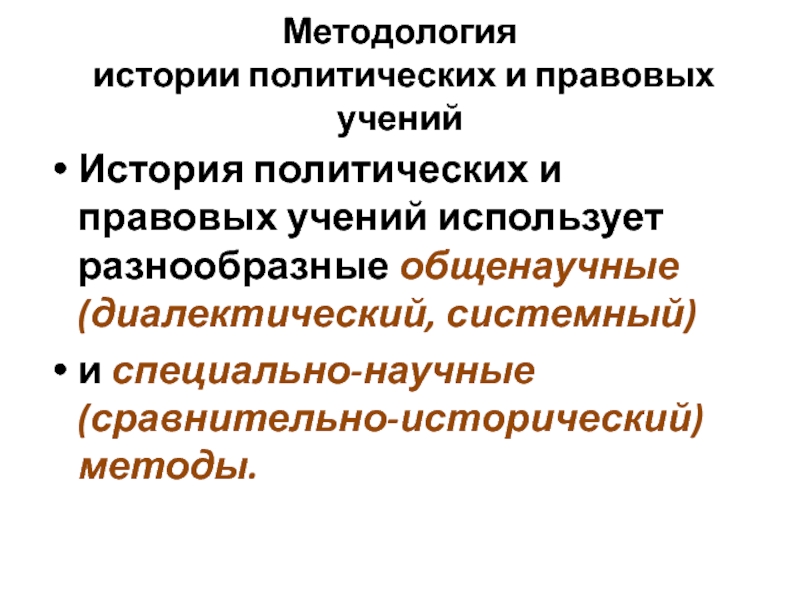 Методология
истории политических и правовых
учений

• История политических и правовых учений использует разнообразные общенаучные (диалектический, системный)

• и специально-научные (сравнительно-исторический) методы.